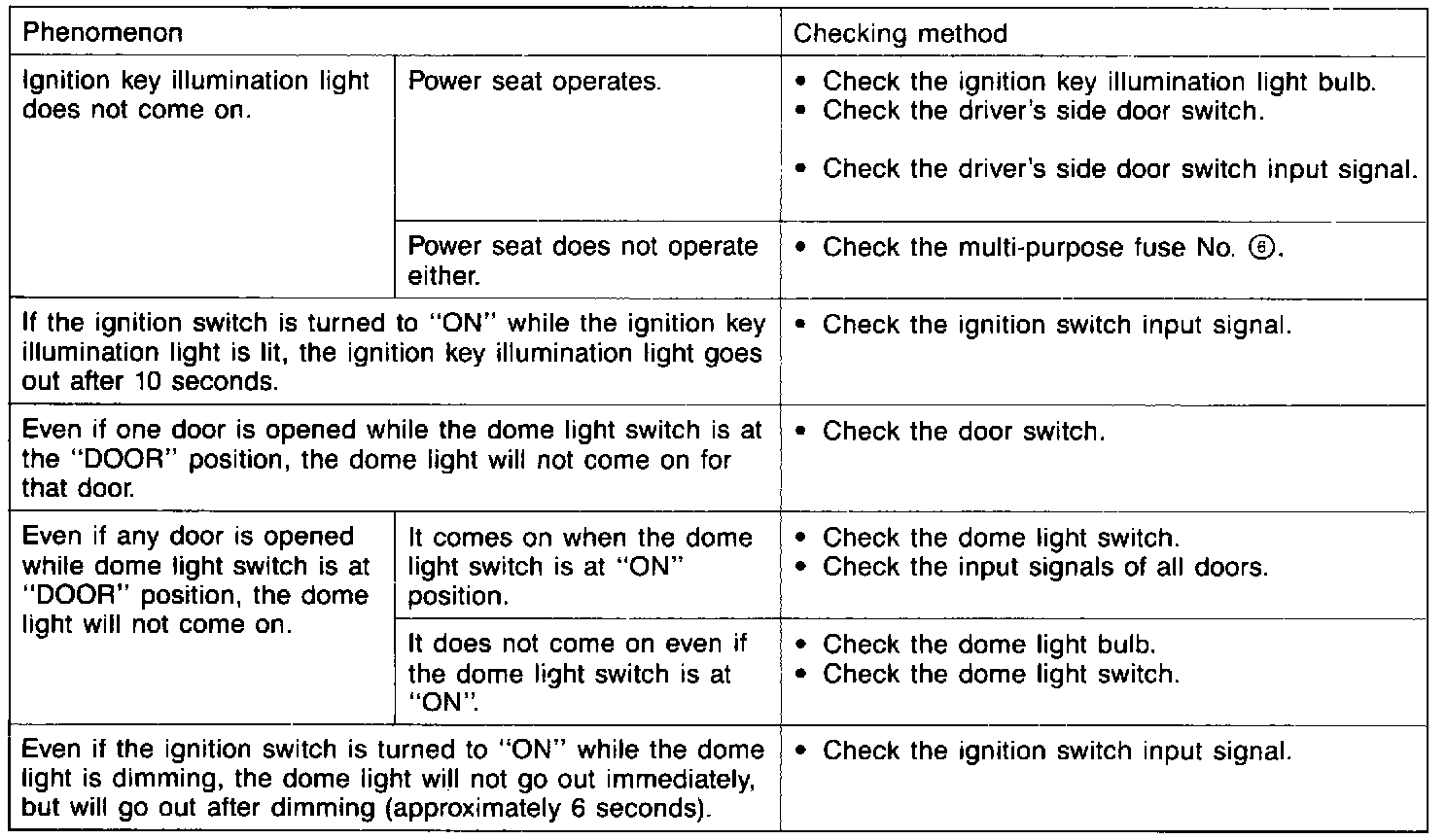 | Phenomenon | | Checking method |
|---|---|---|
| Ignition key illumination light does not come on. | Power seat operates. | • Check the ignition key illumination light bulb. • Check the driver's side door switch. • Check the driver's side door switch input signal. |
| | Power seat does not operate either. | • Check the multi-purpose fuse No. ⑥. |
| If the ignition switch is turned to "ON" while the ignition key illumination light is lit, the ignition key illumination light goes out after 10 seconds. | | • Check the ignition switch input signal. |
| Even if one door is opened while the dome light switch is at the "DOOR" position, the dome light will not come on for that door. | | • Check the door switch. |
| Even if any door is opened while dome light switch is at "DOOR" position, the dome light will not come on. | It comes on when the dome light switch is at "ON" position. | • Check the dome light switch. • Check the input signals of all doors. |
| | It does not come on even if the dome light switch is at "ON". | • Check the dome light bulb. • Check the dome light switch. |
| Even if the ignition switch is turned to "ON" while the dome light is dimming, the dome light will not go out immediately, but will go out after dimming (approximately 6 seconds). | | • Check the ignition switch input signal. |